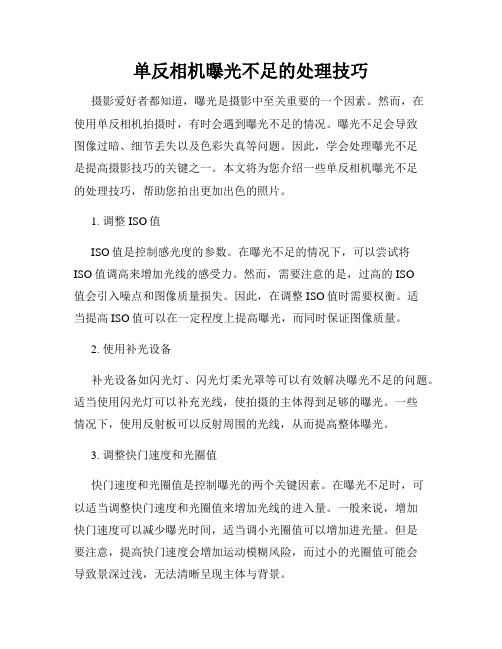 单反相机曝光不足的处理技巧

摄影爱好者都知道，曝光是摄影中至关重要的一个因素。然而，在使用单反相机拍摄时，有时会遇到曝光不足的情况。曝光不足会导致图像过暗、细节丢失以及色彩失真等问题。因此，学会处理曝光不足是提高摄影技巧的关键之一。本文将为您介绍一些单反相机曝光不足的处理技巧，帮助您拍出更加出色的照片。

1. 调整 ISO 值

ISO 值是控制感光度的参数。在曝光不足的情况下，可以尝试将 ISO 值调高来增加光线的感受力。然而，需要注意的是，过高的 ISO 值会引入噪点和图像质量损失。因此，在调整 ISO 值时需要权衡。适当提高 ISO 值可以在一定程度上提高曝光，而同时保证图像质量。

2. 使用补光设备

补光设备如闪光灯、闪光灯柔光罩等可以有效解决曝光不足的问题。适当使用闪光灯可以补充光线，使拍摄的主体得到足够的曝光。一些情况下，使用反射板可以反射周围的光线，从而提高整体曝光。

3. 调整快门速度和光圈值

快门速度和光圈值是控制曝光的两个关键因素。在曝光不足时，可以适当调整快门速度和光圈值来增加光线的进入量。一般来说，增加快门速度可以减少曝光时间，适当调小光圈值可以增加进光量。但是要注意，提高快门速度会增加运动模糊风险，而过小的光圈值可能会导致景深过浅，无法清晰呈现主体与背景。